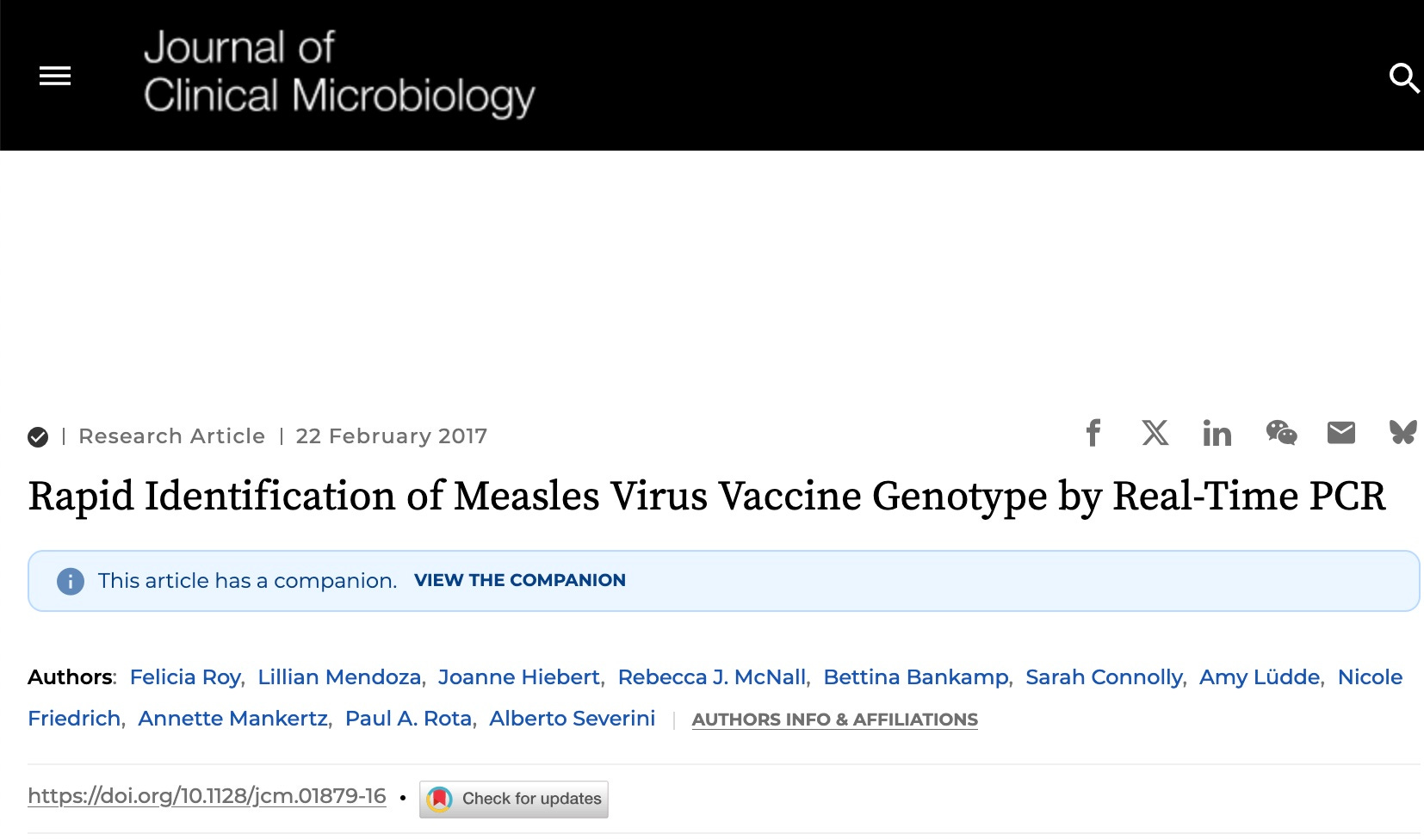 Journal of
Clinical Microbiology

| Research Article | 22 February 2017

Rapid Identification of Measles Virus Vaccine Genotype by Real-Time PCR

This article has a companion. VIEW THE COMPANION

Authors: Felicia Roy, Lillian Mendoza, Joanne Hiebert, Rebecca J. McNall, Bettina Bankamp, Sarah Connolly, Amy Lüdde, Nicole Friedrich, Annette Mankertz, Paul A. Rota, Alberto Severini | AUTHORS INFO & AFFILIATIONS

https://doi.org/10.1128/jcm.01879-16 • Check for updates